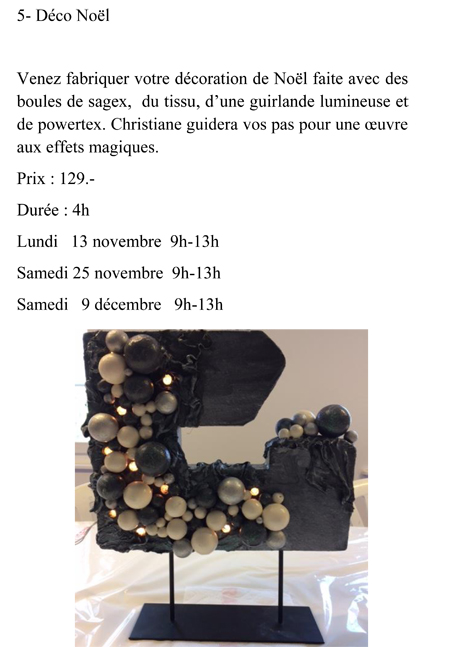 5- Déco Noël

Venez fabriquer votre décoration de Noël faite avec des boules de sagex, du tissu, d'une guirlande lumineuse et de powertex. Christiane guidera vos pas pour une œuvre aux effets magiques.

Prix : 129.-

Durée : 4h

Lundi 13 novembre 9h-13h

Samedi 25 novembre 9h-13h

Samedi 9 décembre 9h-13h